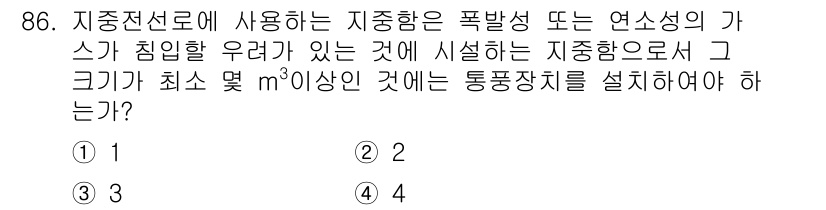 86. 지중전선로에 사용하는 지중함은 폭발성 또는 연소성의 가스가 침입할 우려가 있는 것에 시설하는 지중함으로서 그 크기가 최소 몇 $m^3$이상인 것에는 통풍장치를 설치하여야 하는가?

① 1
② 2
③ 3
④ 4